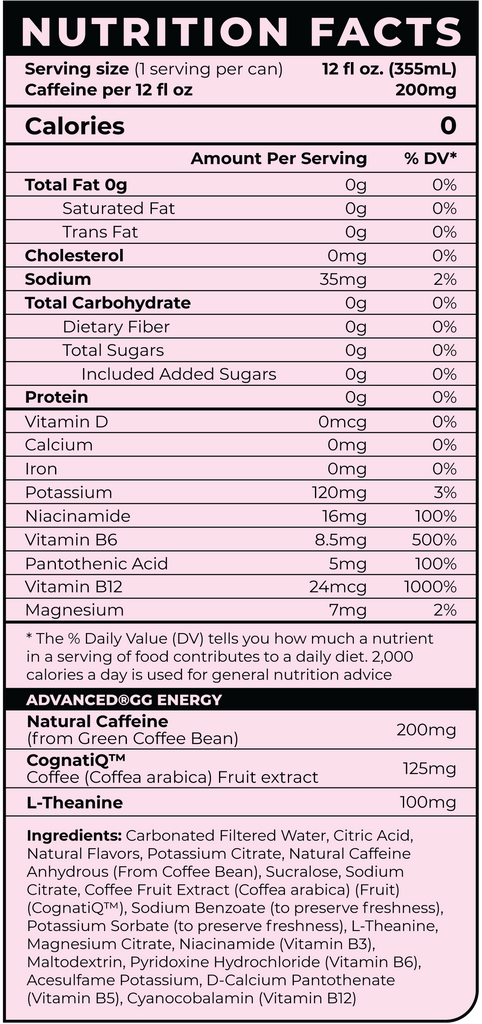 NUTRITION FACTS

Serving size (1 serving per can) 12 fl oz. (355mL)
Caffeine per 12 fl oz 200mg

Calories 0

| | Amount Per Serving | % DV* |
|---|---|---|
| Total Fat 0g | 0g | 0% |
| Saturated Fat | 0g | 0% |
| Trans Fat | 0g | 0% |
| Cholesterol | 0mg | 0% |
| Sodium | 35mg | 2% |
| Total Carbohydrate | 0g | 0% |
| Dietary Fiber | 0g | 0% |
| Total Sugars | 0g | 0% |
| Included Added Sugars | 0g | 0% |
| Protein | 0g | 0% |
| Vitamin D | 0mcg | 0% |
| Calcium | 0mg | 0% |
| Iron | 0mg | 0% |
| Potassium | 120mg | 3% |
| Niacinamide | 16mg | 100% |
| Vitamin B6 | 8.5mg | 500% |
| Pantothenic Acid | 5mg | 100% |
| Vitamin B12 | 24mcg | 1000% |
| Magnesium | 7mg | 2% |

* The % Daily Value (DV) tells you how much a nutrient in a serving of food contributes to a daily diet. 2,000 calories a day is used for general nutrition advice

ADVANCED®GG ENERGY

| | |
|---|---|
| Natural Caffeine (from Green Coffee Bean) | 200mg |
| CognatiQ™ Coffee (Coffea arabica) Fruit extract | 125mg |
| L-Theanine | 100mg |

Ingredients: Carbonated Filtered Water, Citric Acid, Natural Flavors, Potassium Citrate, Natural Caffeine Anhydrous (From Coffee Bean), Sucralose, Sodium Citrate, Coffee Fruit Extract (Coffea arabica) (Fruit) (CognatiQ™), Sodium Benzoate (to preserve freshness), Potassium Sorbate (to preserve freshness), L-Theanine, Magnesium Citrate, Niacinamide (Vitamin B3), Maltodextrin, Pyridoxine Hydrochloride (Vitamin B6), Acesulfame Potassium, D-Calcium Pantothenate (Vitamin B5), Cyanocobalamin (Vitamin B12)